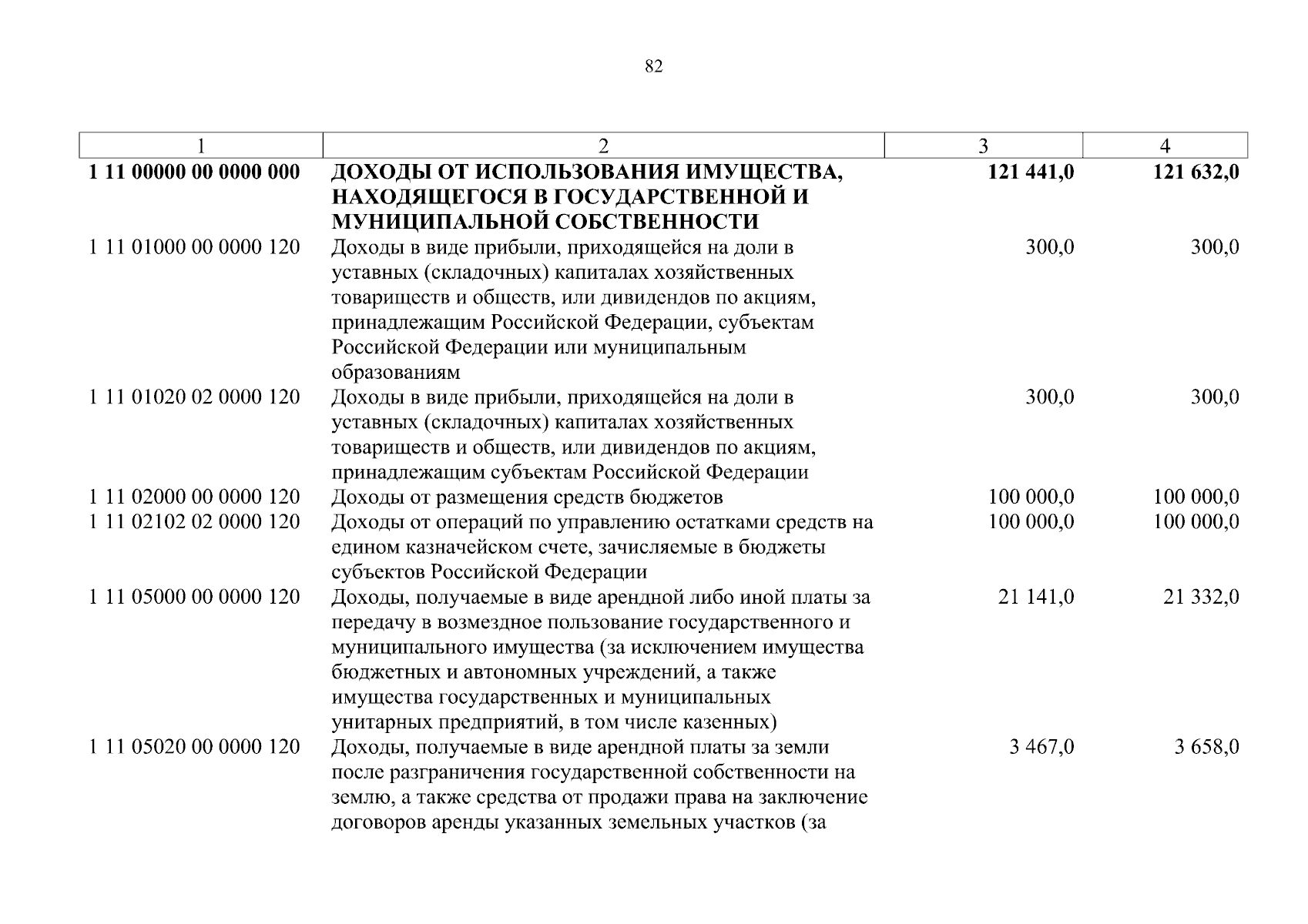 82

| 1 | 2 | 3 | 4 |
|---|---|---|---|
| **1 11 00000 00 0000 000** | **ДОХОДЫ ОТ ИСПОЛЬЗОВАНИЯ ИМУЩЕСТВА, НАХОДЯЩЕГОСЯ В ГОСУДАРСТВЕННОЙ И МУНИЦИПАЛЬНОЙ СОБСТВЕННОСТИ** | **121 441,0** | **121 632,0** |
| 1 11 01000 00 0000 120 | Доходы в виде прибыли, приходящейся на доли в уставных (складочных) капиталах хозяйственных товариществ и обществ, или дивидендов по акциям, принадлежащим Российской Федерации, субъектам Российской Федерации или муниципальным образованиям | 300,0 | 300,0 |
| 1 11 01020 02 0000 120 | Доходы в виде прибыли, приходящейся на доли в уставных (складочных) капиталах хозяйственных товариществ и обществ, или дивидендов по акциям, принадлежащим субъектам Российской Федерации | 300,0 | 300,0 |
| 1 11 02000 00 0000 120 | Доходы от размещения средств бюджетов | 100 000,0 | 100 000,0 |
| 1 11 02102 02 0000 120 | Доходы от операций по управлению остатками средств на едином казначейском счете, зачисляемые в бюджеты субъектов Российской Федерации | 100 000,0 | 100 000,0 |
| 1 11 05000 00 0000 120 | Доходы, получаемые в виде арендной либо иной платы за передачу в возмездное пользование государственного и муниципального имущества (за исключением имущества бюджетных и автономных учреждений, а также имущества государственных и муниципальных унитарных предприятий, в том числе казенных) | 21 141,0 | 21 332,0 |
| 1 11 05020 00 0000 120 | Доходы, получаемые в виде арендной платы за земли после разграничения государственной собственности на землю, а также средства от продажи права на заключение договоров аренды указанных земельных участков (за | 3 467,0 | 3 658,0 |